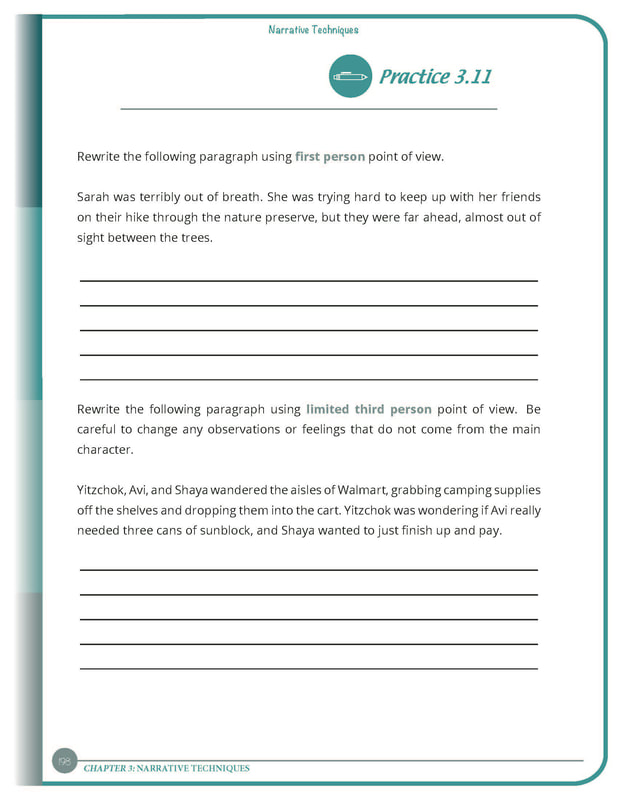 Narrative Techniques

Practice 3.11

Rewrite the following paragraph using first person point of view.

Sarah was terribly out of breath. She was trying hard to keep up with her friends on their hike through the nature preserve, but they were far ahead, almost out of sight between the trees.

Rewrite the following paragraph using limited third person point of view. Be careful to change any observations or feelings that do not come from the main character.

Yitzchok, Avi, and Shaya wandered the aisles of Walmart, grabbing camping supplies off the shelves and dropping them into the cart. Yitzchok was wondering if Avi really needed three cans of sunblock, and Shaya wanted to just finish up and pay.

198 CHAPTER 3: NARRATIVE TECHNIQUES